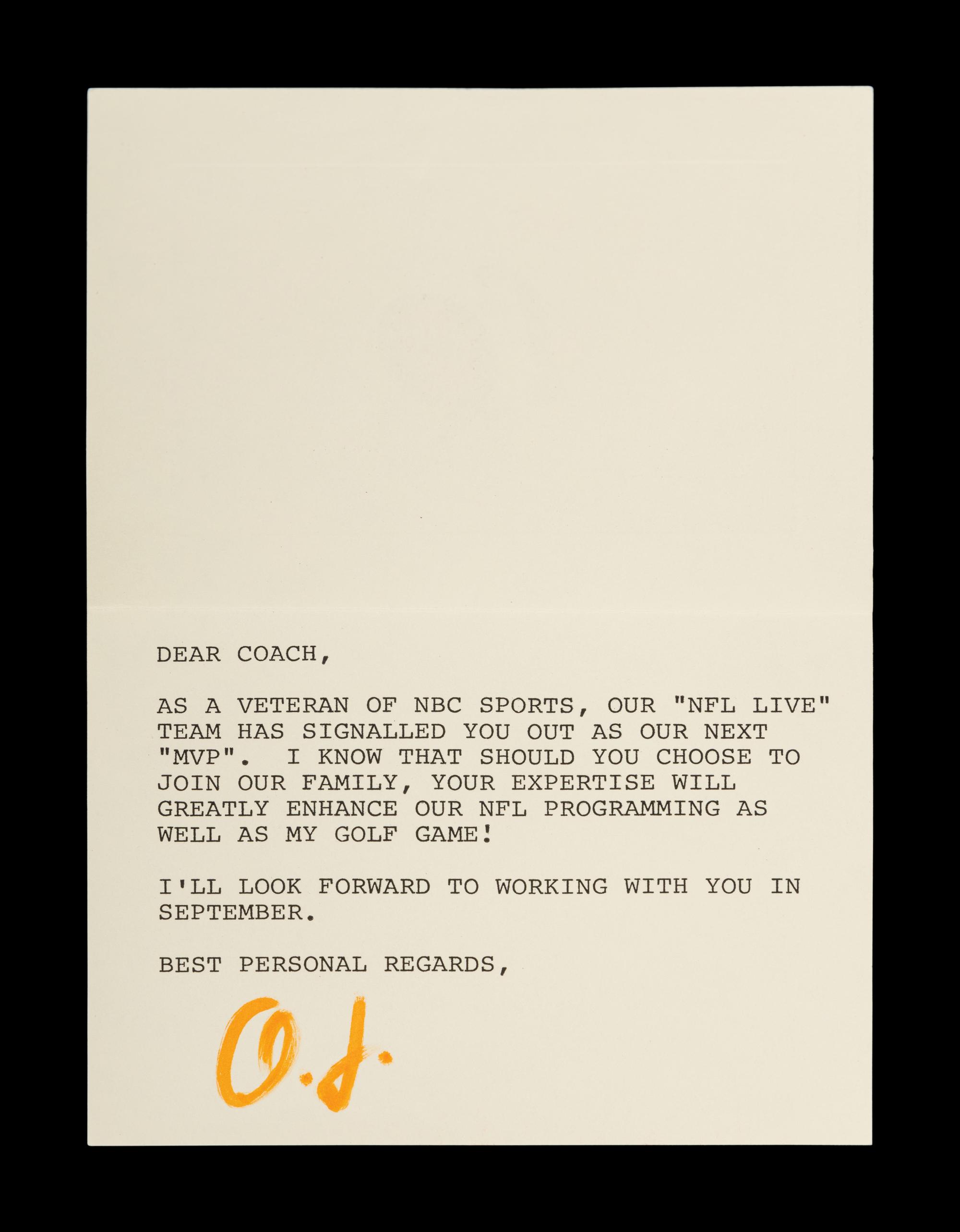 DEAR COACH,

AS A VETERAN OF NBC SPORTS, OUR "NFL LIVE" TEAM HAS SIGNALLED YOU OUT AS OUR NEXT "MVP". I KNOW THAT SHOULD YOU CHOOSE TO JOIN OUR FAMILY, YOUR EXPERTISE WILL GREATLY ENHANCE OUR NFL PROGRAMMING AS WELL AS MY GOLF GAME!

I'LL LOOK FORWARD TO WORKING WITH YOU IN SEPTEMBER.

BEST PERSONAL REGARDS,

O.J.